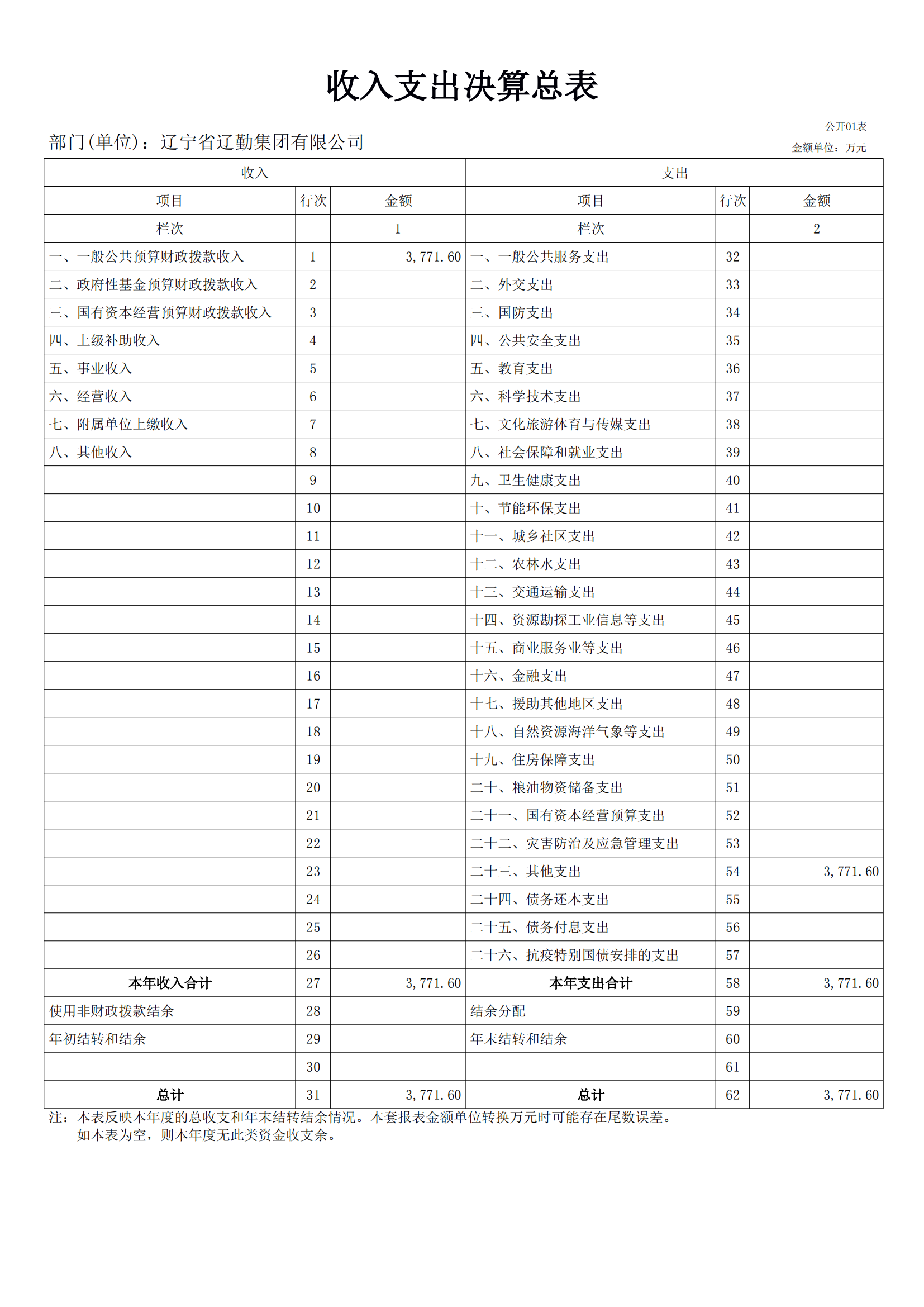 收入支出决算总表

公开01表

部门(单位)：辽宁省辽勤集团有限公司

金额单位：万元

| 收入 | | | 支出 | | |
|---|---|---|---|---|---|
| 项目 | 行次 | 金额 | 项目 | 行次 | 金额 |
| 栏次 | | 1 | 栏次 | | 2 |
| 一、一般公共预算财政拨款收入 | 1 | 3,771.60 | 一、一般公共服务支出 | 32 | |
| 二、政府性基金预算财政拨款收入 | 2 | | 二、外交支出 | 33 | |
| 三、国有资本经营预算财政拨款收入 | 3 | | 三、国防支出 | 34 | |
| 四、上级补助收入 | 4 | | 四、公共安全支出 | 35 | |
| 五、事业收入 | 5 | | 五、教育支出 | 36 | |
| 六、经营收入 | 6 | | 六、科学技术支出 | 37 | |
| 七、附属单位上缴收入 | 7 | | 七、文化旅游体育与传媒支出 | 38 | |
| 八、其他收入 | 8 | | 八、社会保障和就业支出 | 39 | |
| | 9 | | 九、卫生健康支出 | 40 | |
| | 10 | | 十、节能环保支出 | 41 | |
| | 11 | | 十一、城乡社区支出 | 42 | |
| | 12 | | 十二、农林水支出 | 43 | |
| | 13 | | 十三、交通运输支出 | 44 | |
| | 14 | | 十四、资源勘探工业信息等支出 | 45 | |
| | 15 | | 十五、商业服务业等支出 | 46 | |
| | 16 | | 十六、金融支出 | 47 | |
| | 17 | | 十七、援助其他地区支出 | 48 | |
| | 18 | | 十八、自然资源海洋气象等支出 | 49 | |
| | 19 | | 十九、住房保障支出 | 50 | |
| | 20 | | 二十、粮油物资储备支出 | 51 | |
| | 21 | | 二十一、国有资本经营预算支出 | 52 | |
| | 22 | | 二十二、灾害防治及应急管理支出 | 53 | |
| | 23 | | 二十三、其他支出 | 54 | 3,771.60 |
| | 24 | | 二十四、债务还本支出 | 55 | |
| | 25 | | 二十五、债务付息支出 | 56 | |
| | 26 | | 二十六、抗疫特别国债安排的支出 | 57 | |
| 本年收入合计 | 27 | 3,771.60 | 本年支出合计 | 58 | 3,771.60 |
| 使用非财政拨款结余 | 28 | | 结余分配 | 59 | |
| 年初结转和结余 | 29 | | 年末结转和结余 | 60 | |
| | 30 | | | 61 | |
| 总计 | 31 | 3,771.60 | 总计 | 62 | 3,771.60 |

注：本表反映本年度的总收支和年末结转结余情况。本套报表金额单位转换万元时可能存在尾数误差。
如本表为空，则本年度无此类资金收支余。